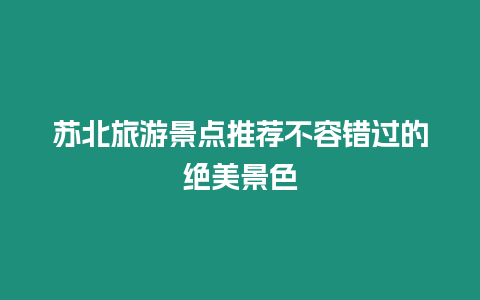 苏北旅游景点推荐不容错过的绝美景色